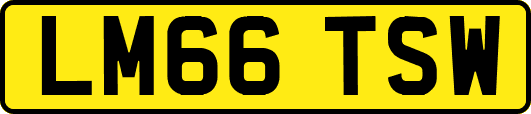 LM66 TSW